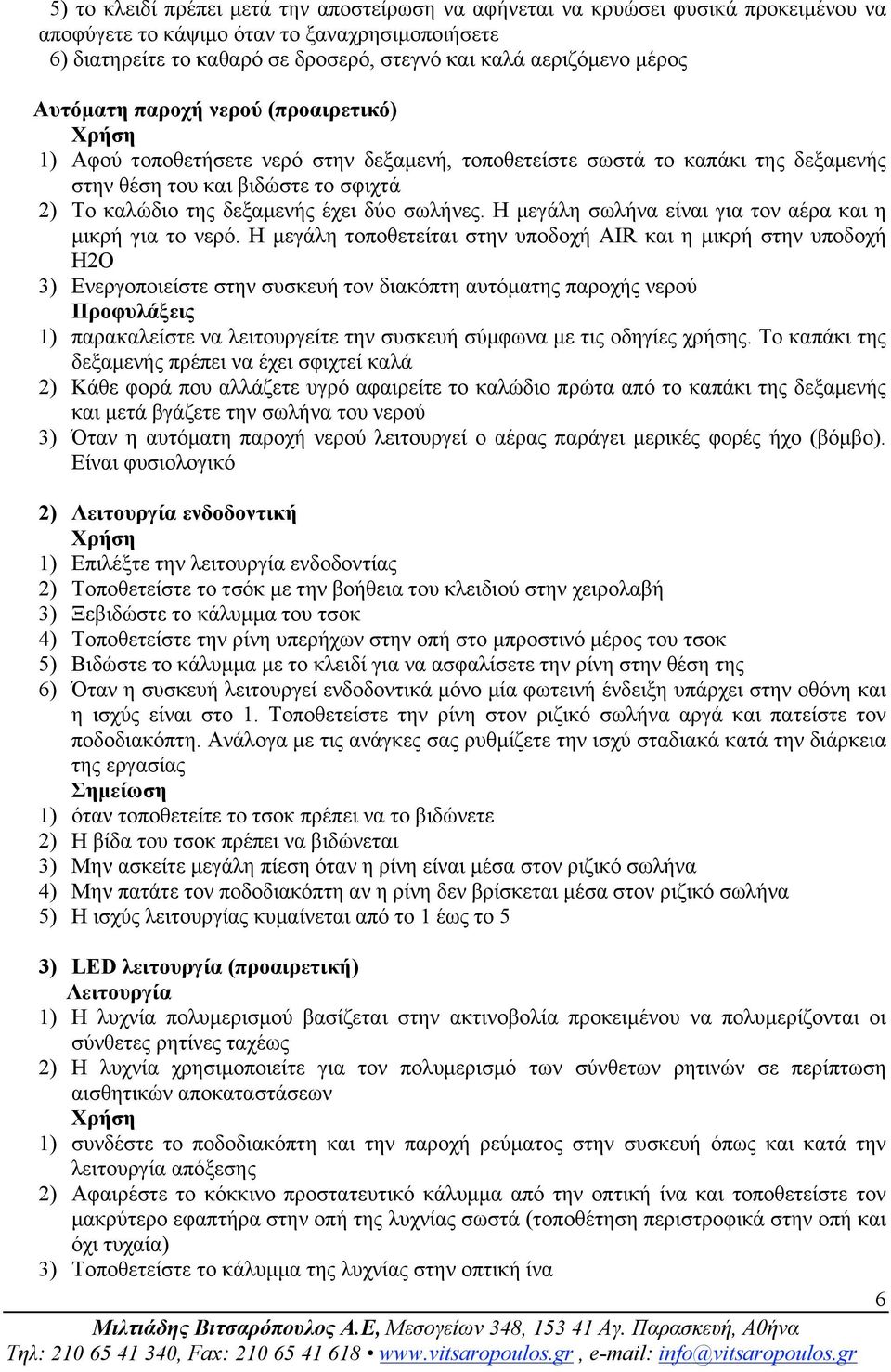 5) το κλειδί πρέπει μετά την αποστείρωση να αφήνεται να κρυώσει φυσικά προκειμένου να αποφύγετε το κάψιμο όταν το ξαναχρησιμοποιήσετε
6) διατηρείτε το καθαρό σε δροσερό, στεγνό και καλά αεριζόμενο μέρος

Αυτόματη παροχή νερού (προαιρετικό)
Χρήση
1) Αφού τοποθετήσετε νερό στην δεξαμενή, τοποθετείστε σωστά το καπάκι της δεξαμενής στην θέση του και βιδώστε το σφιχτά
2) Το καλώδιο της δεξαμενής έχει δύο σωλήνες. Η μεγάλη σωλήνα είναι για τον αέρα και η μικρή για το νερό. Η μεγάλη τοποθετείται στην υποδοχή AIR και η μικρή στην υποδοχή H2O
3) Ενεργοποιείστε στην συσκευή τον διακόπτη αυτόματης παροχής νερού
Προφυλάξεις
1) παρακαλείστε να λειτουργείτε την συσκευή σύμφωνα με τις οδηγίες χρήσης. Το καπάκι της δεξαμενής πρέπει να έχει σφιχτεί καλά
2) Κάθε φορά που αλλάζετε υγρό αφαιρείτε το καλώδιο πρώτα από το καπάκι της δεξαμενής και μετά βγάζετε την σωλήνα του νερού
3) Όταν η αυτόματη παροχή νερού λειτουργεί ο αέρας παράγει μερικές φορές ήχο (βόμβο). Είναι φυσιολογικό

2) Λειτουργία ενδοδοντική
Χρήση
1) Επιλέξτε την λειτουργία ενδοδοντίας
2) Τοποθετείστε το τσόκ με την βοήθεια του κλειδιού στην χειρολαβή
3) Ξεβιδώστε το κάλυμμα του τσοκ
4) Τοποθετείστε την ρίνη υπερήχων στην οπή στο μπροστινό μέρος του τσοκ
5) Βιδώστε το κάλυμμα με το κλειδί για να ασφαλίσετε την ρίνη στην θέση της
6) Όταν η συσκευή λειτουργεί ενδοδοντικά μόνο μία φωτεινή ένδειξη υπάρχει στην οθόνη και η ισχύς είναι στο 1. Τοποθετείστε την ρίνη στον ριζικό σωλήνα αργά και πατείστε τον ποδοδιακόπτη. Ανάλογα με τις ανάγκες σας ρυθμίζετε την ισχύ σταδιακά κατά την διάρκεια της εργασίας
Σημείωση
1) όταν τοποθετείτε το τσοκ πρέπει να το βιδώνετε
2) Η βίδα του τσοκ πρέπει να βιδώνεται
3) Μην ασκείτε μεγάλη πίεση όταν η ρίνη είναι μέσα στον ριζικό σωλήνα
4) Μην πατάτε τον ποδοδιακόπτη αν η ρίνη δεν βρίσκεται μέσα στον ριζικό σωλήνα
5) Η ισχύς λειτουργίας κυμαίνεται από το 1 έως το 5

3) LED λειτουργία (προαιρετική)
Λειτουργία
1) Η λυχνία πολυμερισμού βασίζεται στην ακτινοβολία προκειμένου να πολυμερίζονται οι σύνθετες ρητίνες ταχέως
2) Η λυχνία χρησιμοποιείτε για τον πολυμερισμό των σύνθετων ρητινών σε περίπτωση αισθητικών αποκαταστάσεων
Χρήση
1) συνδέστε το ποδοδιακόπτη και την παροχή ρεύματος στην συσκευή όπως και κατά την λειτουργία απόξεσης
2) Αφαιρέστε το κόκκινο προστατευτικό κάλυμμα από την οπτική ίνα και τοποθετείστε τον μακρύτερο εφαπτήρα στην οπή της λυχνίας σωστά (τοποθέτηση περιστροφικά στην οπή και όχι τυχαία)
3) Τοποθετείστε το κάλυμμα της λυχνίας στην οπτική ίνα

6

Μιλτιάδης Βιτσαρόπουλος Α.Ε, Μεσογείων 348, 153 41 Αγ. Παρασκευή, Αθήνα
Τηλ: 210 65 41 340, Fax: 210 65 41 618 • www.vitsaropoulos.gr , e-mail: info@vitsaropoulos.gr